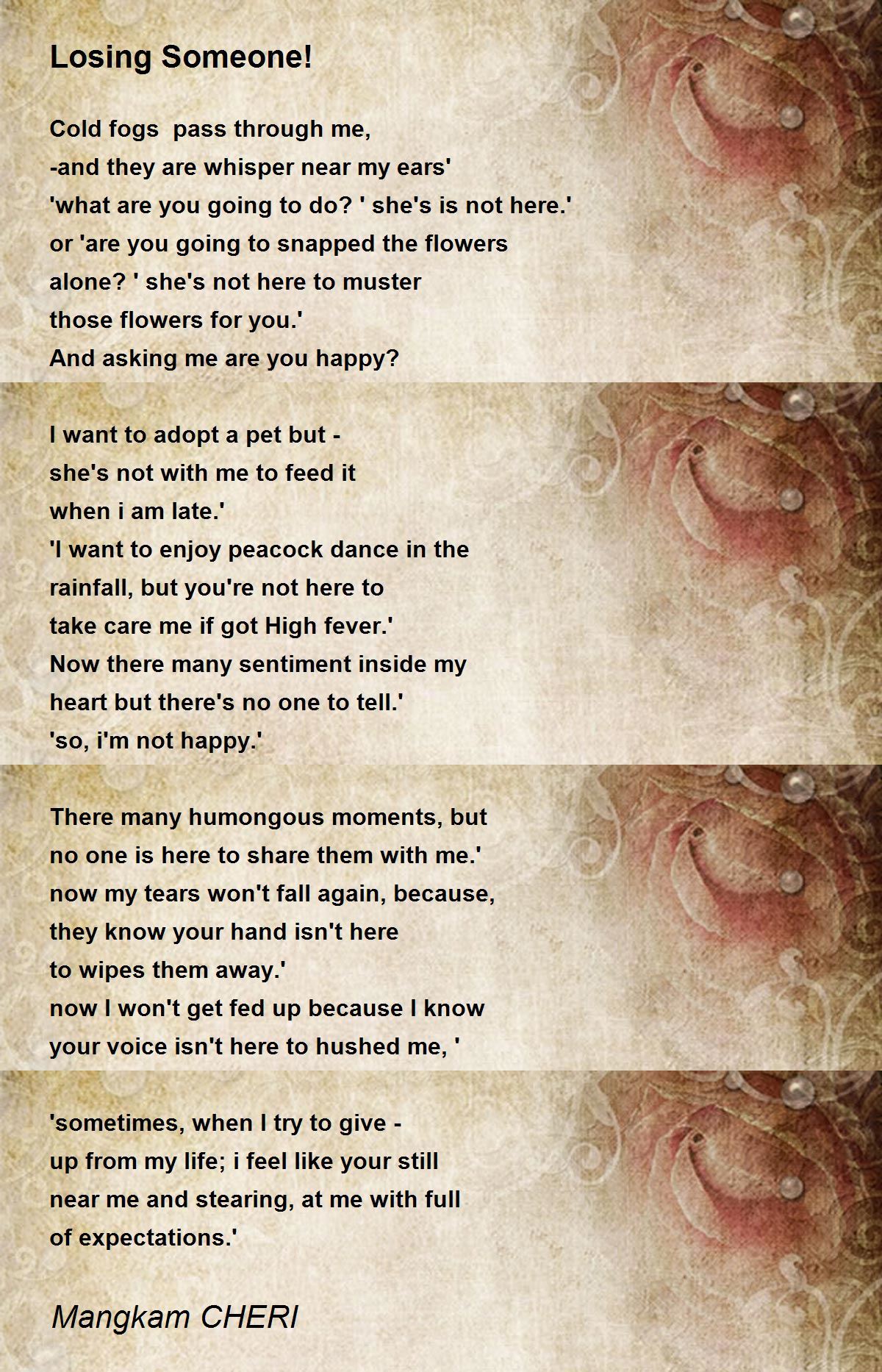 Losing Someone!

Cold fogs  pass through me,
-and they are whisper near my ears'
'what are you going to do? ' she's is not here.'
or 'are you going to snapped the flowers
alone? ' she's not here to muster
those flowers for you.'
And asking me are you happy?

I want to adopt a pet but -
she's not with me to feed it
when i am late.'
'I want to enjoy peacock dance in the
rainfall, but you're not here to
take care me if got High fever.'
Now there many sentiment inside my
heart but there's no one to tell.'
'so, i'm not happy.'

There many humongous moments, but
no one is here to share them with me.'
now my tears won't fall again, because,
they know your hand isn't here
to wipes them away.'
now I won't get fed up because I know
your voice isn't here to hushed me, '

'sometimes, when I try to give -
up from my life; i feel like your still
near me and stearing, at me with full
of expectations.'

Mangkam CHERI